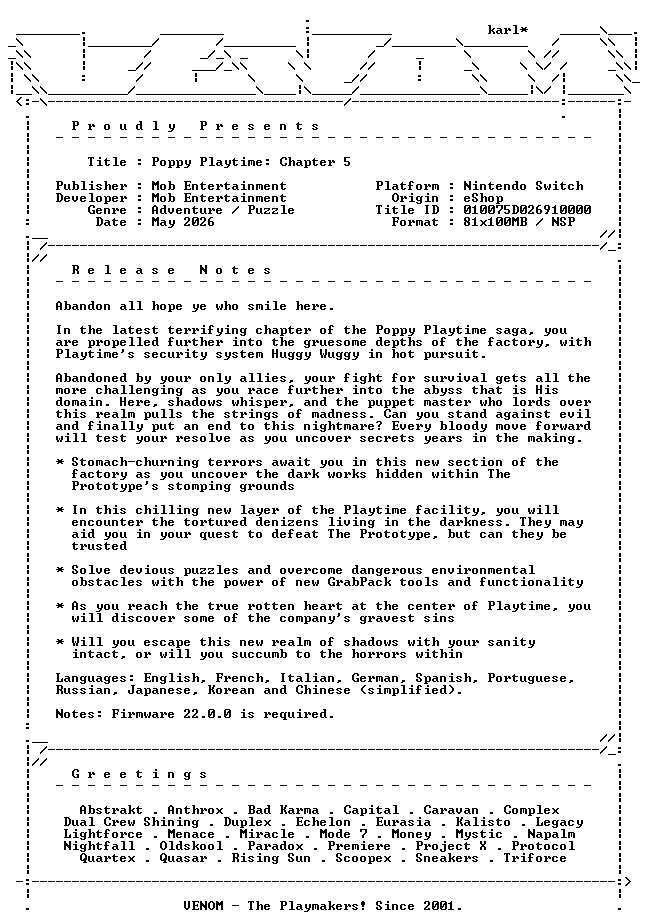 karl*

P r o u d l y   P r e s e n t s

Title : Poppy Playtime: Chapter 5

Publisher : Mob Entertainment
Developer : Mob Entertainment
Genre : Adventure / Puzzle
Date : May 2026

Platform : Nintendo Switch
Origin : eShop
Title ID : 010075D026910000
Format : 81x100MB / NSP

R e l e a s e   N o t e s

Abandon all hope ye who smile here.

In the latest terrifying chapter of the Poppy Playtime saga, you are propelled further into the gruesome depths of the factory, with Playtime's security system Huggy Wuggy in hot pursuit.

Abandoned by your only allies, your fight for survival gets all the more challenging as you race further into the abyss that is His domain. Here, shadows whisper, and the puppet master who lords over this realm pulls the strings of madness. Can you stand against evil and finally put an end to this nightmare? Every bloody move forward will test your resolve as you uncover secrets years in the making.

* Stomach-churning terrors await you in this new section of the factory as you uncover the dark works hidden within The Prototype's stomping grounds

* In this chilling new layer of the Playtime facility, you will encounter the tortured denizens living in the darkness. They may aid you in your quest to defeat The Prototype, but can they be trusted

* Solve devious puzzles and overcome dangerous environmental obstacles with the power of new GrabPack tools and functionality

* As you reach the true rotten heart at the center of Playtime, you will discover some of the company's gravest sins

* Will you escape this new realm of shadows with your sanity intact, or will you succumb to the horrors within

Languages: English, French, Italian, German, Spanish, Portuguese, Russian, Japanese, Korean and Chinese (simplified).

Notes: Firmware 22.0.0 is required.

G r e e t i n g s

Abstrakt . Anthrox . Bad Karma . Capital . Caravan . Complex
Dual Crew Shining . Duplex . Echelon . Eurasia . Kalisto . Legacy
Lightforce . Menace . Miracle . Mode 7 . Money . Mystic . Napalm
Nightfall . Oldskool . Paradox . Premiere . Project X . Protocol
Quartex . Quasar . Rising Sun . Scoopex . Sneakers . Triforce

VENOM - The Playmakers! Since 2001.